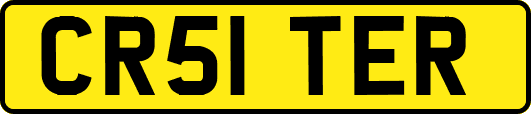 CR51 TER